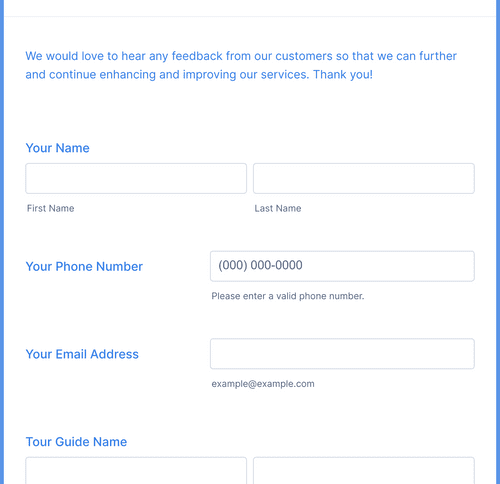 We would love to hear any feedback from our customers so that we can further and continue enhancing and improving our services. Thank you!

Your Name

First Name

Last Name

Your Phone Number

(000) 000-0000

Please enter a valid phone number.

Your Email Address

example@example.com

Tour Guide Name